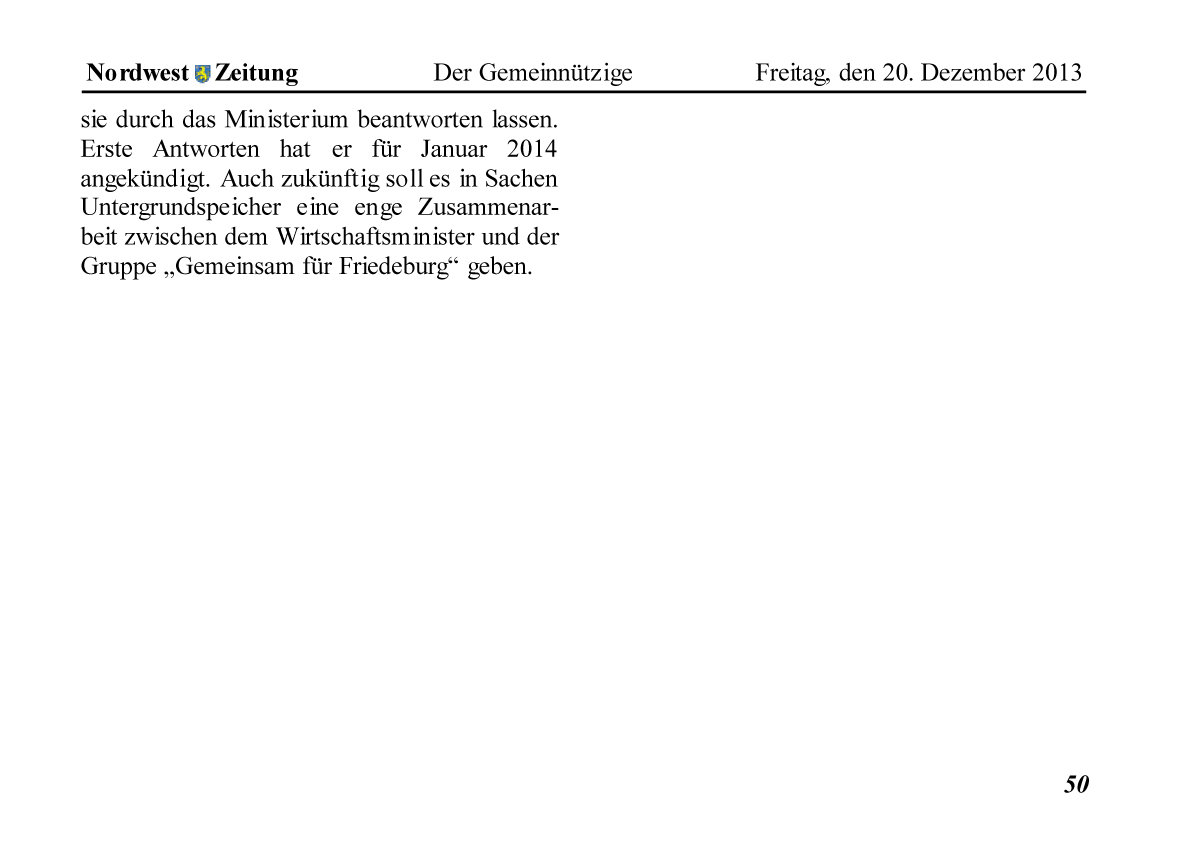 Nordwest Zeitung Der Gemeinnützige Freitag, den 20. Dezember 2013

sie durch das Ministerium beantworten lassen. Erste Antworten hat er für Januar 2014 angekündigt. Auch zukünftig soll es in Sachen Untergrundspeicher eine enge Zusammenarbeit zwischen dem Wirtschaftsminister und der Gruppe „Gemeinsam für Friedeburg“ geben.

50